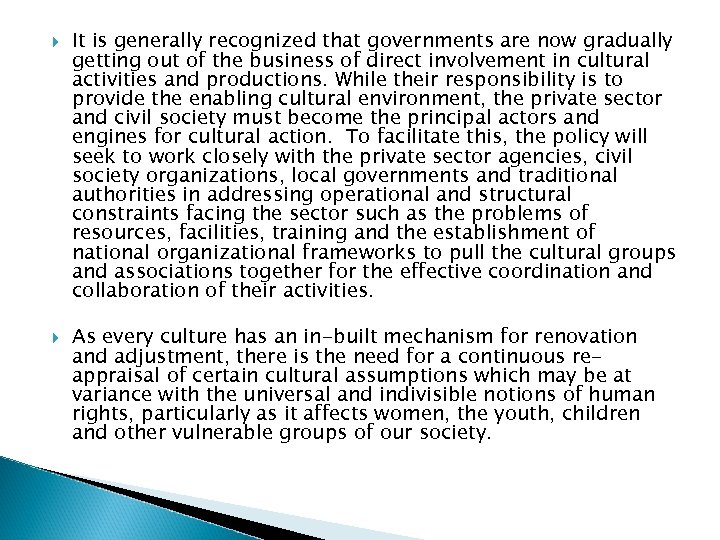 It is generally recognized that governments are now gradually getting out of the business of direct involvement in cultural activities and productions. While their responsibility is to provide the enabling cultural environment, the private sector and civil society must become the principal actors and engines for cultural action. To facilitate this, the policy will seek to work closely with the private sector agencies, civil society organizations, local governments and traditional authorities in addressing operational and structural constraints facing the sector such as the problems of resources, facilities, training and the establishment of national organizational frameworks to pull the cultural groups and associations together for the effective coordination and collaboration of their activities.

As every culture has an in-built mechanism for renovation and adjustment, there is the need for a continuous re-appraisal of certain cultural assumptions which may be at variance with the universal and indivisible notions of human rights, particularly as it affects women, the youth, children and other vulnerable groups of our society.